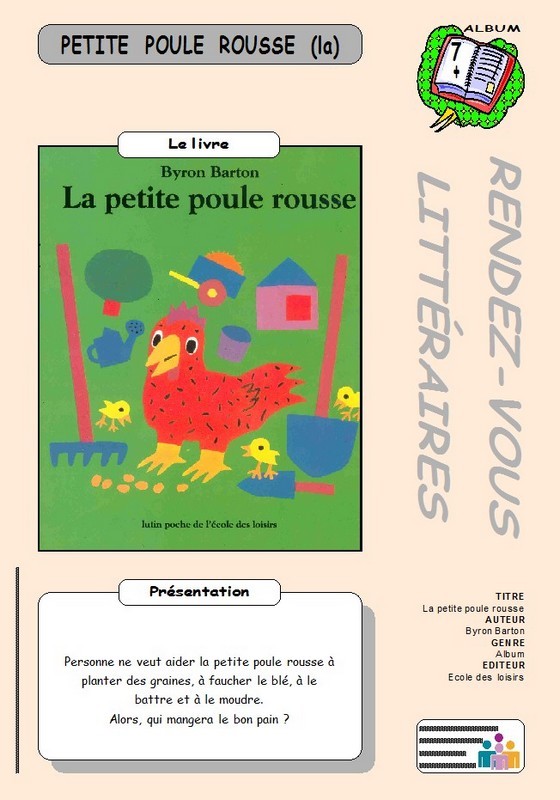 PETITE POULE ROUSSE (la)

ALBUM

7

Le livre

Byron Barton

La petite poule rousse

lutin poche de l'école des loisirs

RENDEZ-VOUS LITTÉRAIRES

Présentation

Personne ne veut aider la petite poule rousse à planter des graines, à faucher le blé, à le battre et à le moudre.
Alors, qui mangera le bon pain ?

TITRE
La petite poule rousse
AUTEUR
Byron Barton
GENRE
Album
EDITEUR
Ecole des loisirs